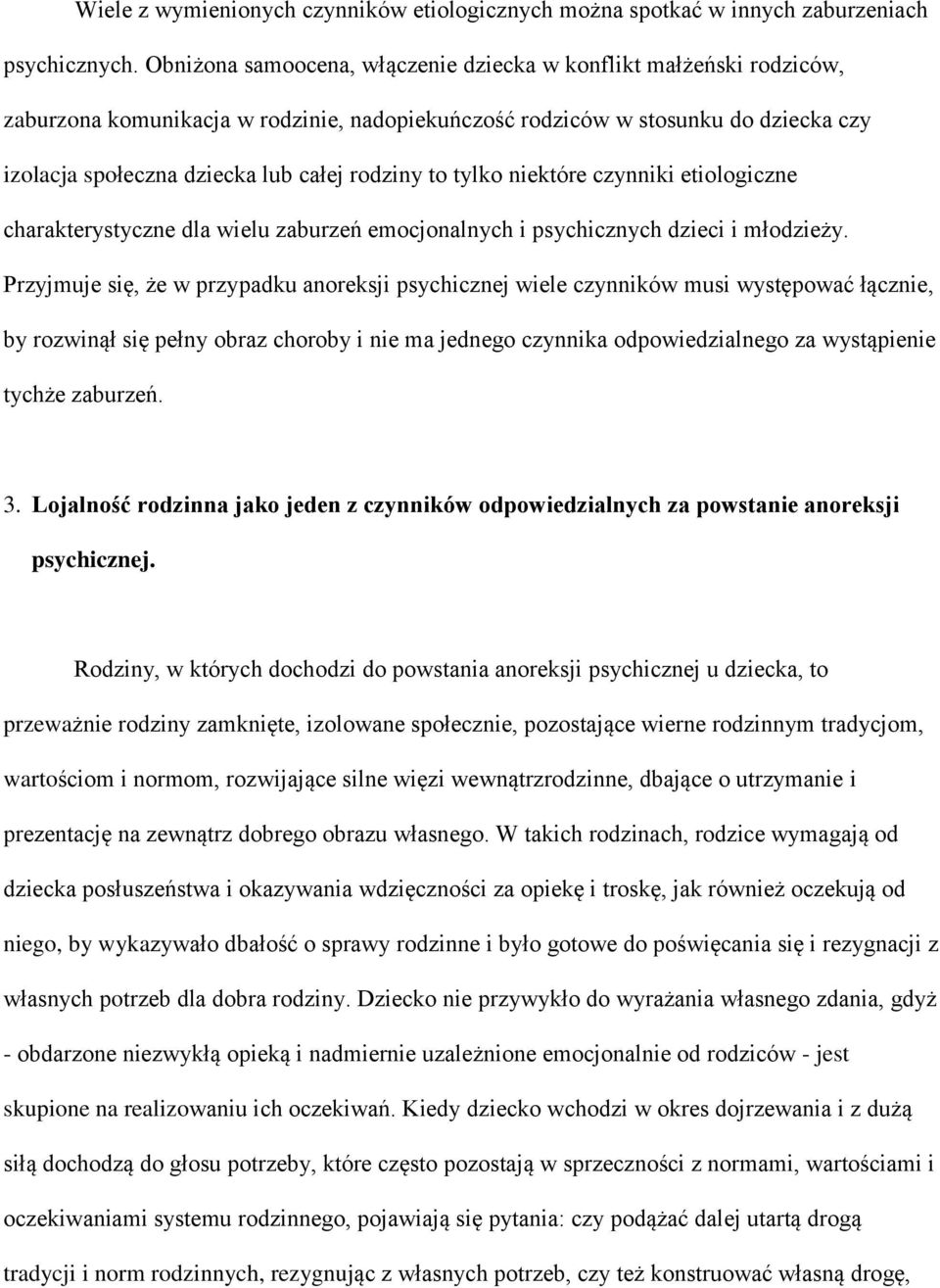 Wiele z wymienionych czynników etiologicznych można spotkać w innych zaburzeniach psychicznych. Obniżona samoocena, włączenie dziecka w konflikt małżeński rodziców, zaburzona komunikacja w rodzinie, nadopiekuńczość rodziców w stosunku do dziecka czy izolacja społeczna dziecka lub całej rodziny to tylko niektóre czynniki etiologiczne charakterystyczne dla wielu zaburzeń emocjonalnych i psychicznych dzieci i młodzieży. Przyjmuje się, że w przypadku anoreksji psychicznej wiele czynników musi występować łącznie, by rozwinął się pełny obraz choroby i nie ma jednego czynnika odpowiedzialnego za wystąpienie tychże zaburzeń.

3. Lojalność rodzinna jako jeden z czynników odpowiedzialnych za powstanie anoreksji psychicznej.

Rodziny, w których dochodzi do powstania anoreksji psychicznej u dziecka, to przeważnie rodziny zamknięte, izolowane społecznie, pozostające wierne rodzinnym tradycjom, wartościom i normom, rozwijające silne więzi wewnątrzrodzinne, dbające o utrzymanie i prezentację na zewnątrz dobrego obrazu własnego. W takich rodzinach, rodzice wymagają od dziecka posłuszeństwa i okazywania wdzięczności za opiekę i troskę, jak również oczekują od niego, by wykazywało dbałość o sprawy rodzinne i było gotowe do poświęcania się i rezygnacji z własnych potrzeb dla dobra rodziny. Dziecko nie przywykło do wyrażania własnego zdania, gdyż - obdarzone niezwykłą opieką i nadmiernie uzależnione emocjonalnie od rodziców - jest skupione na realizowaniu ich oczekiwań. Kiedy dziecko wchodzi w okres dojrzewania i z dużą siłą dochodzą do głosu potrzeby, które często pozostają w sprzeczności z normami, wartościami i oczekiwaniami systemu rodzinnego, pojawiają się pytania: czy podążać dalej utartą drogą tradycji i norm rodzinnych, rezygnując z własnych potrzeb, czy też konstruować własną drogę,